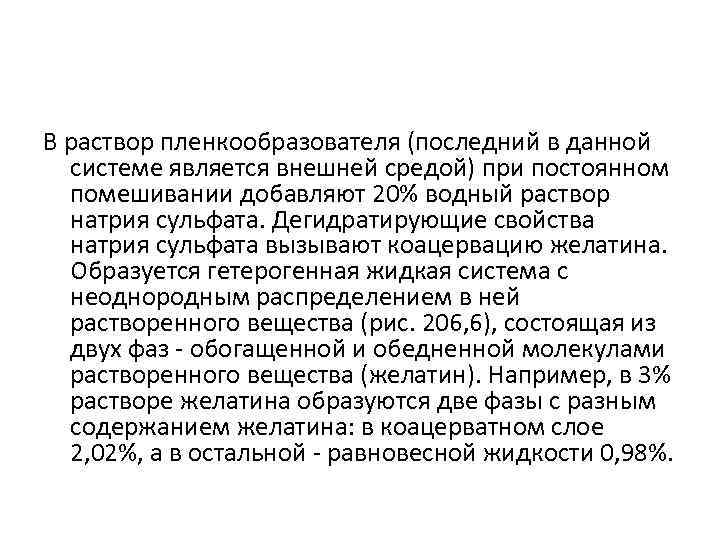 В раствор пленкообразователя (последний в данной системе является внешней средой) при постоянном помешивании добавляют 20% водный раствор натрия сульфата. Дегидратирующие свойства натрия сульфата вызывают коацервацию желатина. Образуется гетерогенная жидкая система с неоднородным распределением в ней растворенного вещества (рис. 206,6), состоящая из двух фаз - обогащенной и обедненной молекулами растворенного вещества (желатин). Например, в 3% растворе желатина образуются две фазы с разным содержанием желатина: в коацерватном слое 2,02%, а в остальной - равновесной жидкости 0,98%.